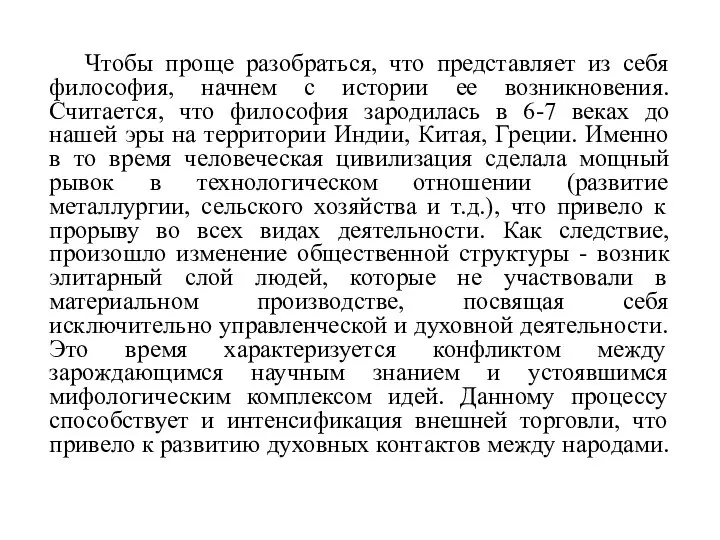 Чтобы проще разобраться, что представляет из себя философия, начнем с истории ее возникновения. Считается, что философия зародилась в 6-7 веках до нашей эры на территории Индии, Китая, Греции. Именно в то время человеческая цивилизация сделала мощный рывок в технологическом отношении (развитие металлургии, сельского хозяйства и т.д.), что привело к прорыву во всех видах деятельности. Как следствие, произошло изменение общественной структуры - возник элитарный слой людей, которые не участвовали в материальном производстве, посвящая себя исключительно управленческой и духовной деятельности. Это время характеризуется конфликтом между зарождающимся научным знанием и устоявшимся мифологическим комплексом идей. Данному процессу способствует и интенсификация внешней торговли, что привело к развитию духовных контактов между народами.